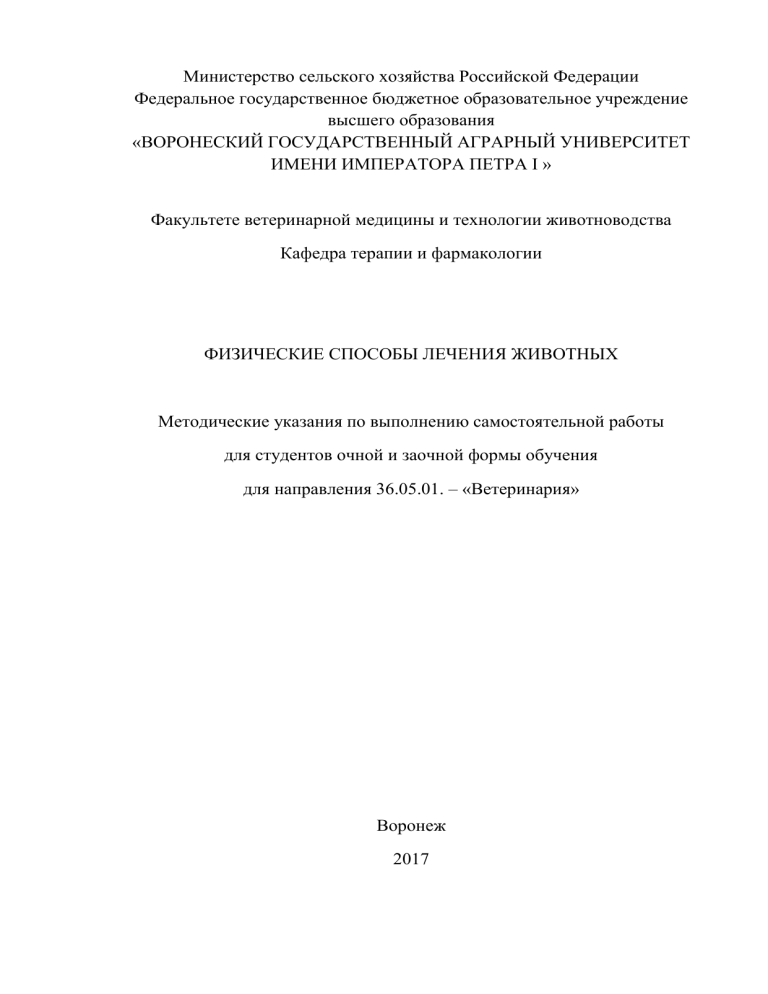 Министерство сельского хозяйства Российской Федерации
Федеральное государственное бюджетное образовательное учреждение высшего образования
«ВОРОНЕСКИЙ ГОСУДАРСТВЕННЫЙ АГРАРНЫЙ УНИВЕРСИТЕТ ИМЕНИ ИМПЕРАТОРА ПЕТРА I »

Факультете ветеринарной медицины и технологии животноводства

Кафедра терапии и фармакологии

ФИЗИЧЕСКИЕ СПОСОБЫ ЛЕЧЕНИЯ ЖИВОТНЫХ

Методические указания по выполнению самостоятельной работы
для студентов очной и заочной формы обучения
для направления 36.05.01. – «Ветеринария»

Воронеж
2017